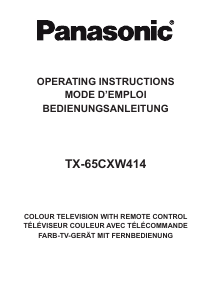 Panasonic®

OPERATING INSTRUCTIONS
MODE D'EMPLOI
BEDIENUNGSANLEITUNG

TX-65CXW414

COLOUR TELEVISION WITH REMOTE CONTROL
TÉLÉVISEUR COULEUR AVEC TÉLÉCOMMANDE
FARB-TV-GERÄT MIT FERNBEDIENUNG